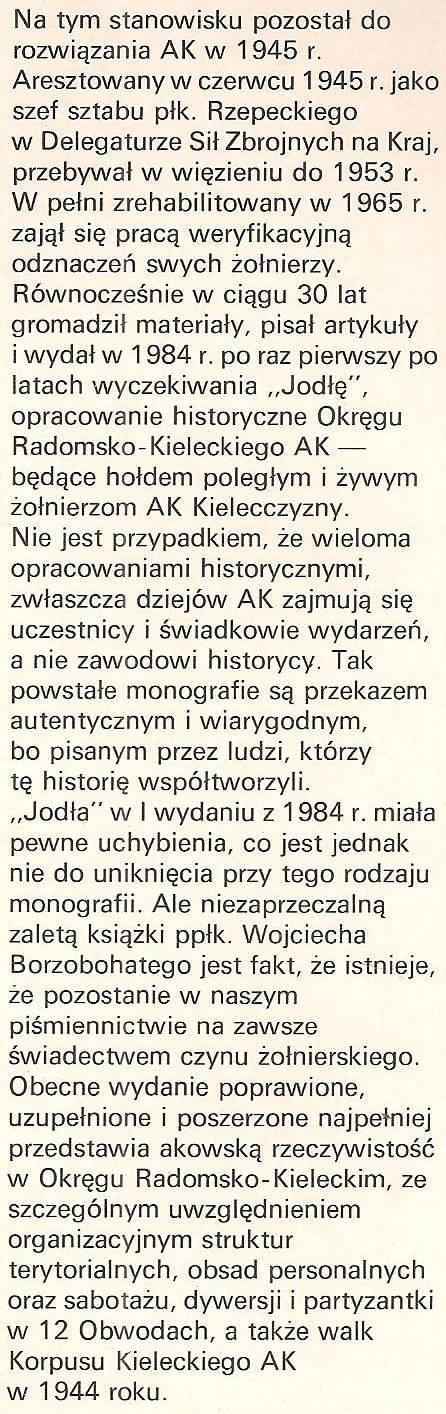 Na tym stanowisku pozostał do rozwiązania AK w 1945 r. Aresztowany w czerwcu 1945 r. jako szef sztabu płk. Rzepeckiego w Delegaturze Sił Zbrojnych na Kraj, przebywał w więzieniu do 1953 r. W pełni zrehabilitowany w 1965 r. zajął się pracą weryfikacyjną odznaczeń swych żołnierzy.
Równocześnie w ciągu 30 lat gromadził materiały, pisał artykuły i wydał w 1984 r. po raz pierwszy po latach wyczekiwania „Jodłę", opracowanie historyczne Okręgu Radomsko-Kieleckiego AK — będące hołdem poległym i żywym żołnierzom AK Kielecczyzny.
Nie jest przypadkiem, że wieloma opracowaniami historycznymi, zwłaszcza dziejów AK zajmują się uczestnicy i świadkowie wydarzeń, a nie zawodowi historycy. Tak powstałe monografie są przekazem autentycznym i wiarygodnym, bo pisanym przez ludzi, którzy tę historię współtworzyli.
„Jodła" w I wydaniu z 1984 r. miała pewne uchybienia, co jest jednak nie do uniknięcia przy tego rodzaju monografii. Ale niezaprzeczalną zaletą książki ppłk. Wojciecha Borzobohatego jest fakt, że istnieje, że pozostanie w naszym piśmiennictwie na zawsze świadectwem czynu żołnierskiego.
Obecne wydanie poprawione, uzupełnione i poszerzone najpełniej przedstawia akowską rzeczywistość w Okręgu Radomsko-Kieleckim, ze szczególnym uwzględnieniem organizacyjnym struktur terytorialnych, obsad personalnych oraz sabotażu, dywersji i partyzantki w 12 Obwodach, a także walk Korpusu Kieleckiego AK w 1944 roku.